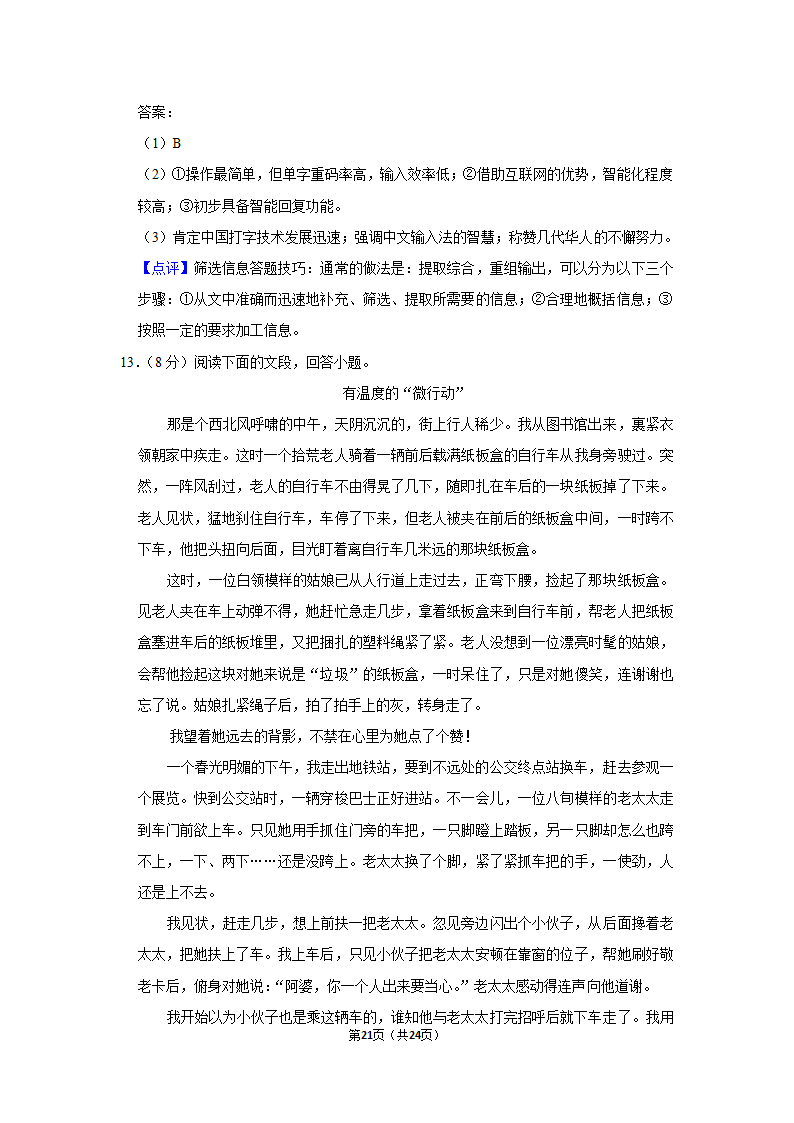 答案：

（1）B

（2）①操作最简单，但单字重码率高，输入效率低；②借助互联网的优势，智能化程度较高；③初步具备智能回复功能。

（3）肯定中国打字技术发展迅速；强调中文输入法的智慧；称赞几代华人的不懈努力。

【点评】筛选信息答题技巧：通常的做法是：提取综合，重组输出，可以分为以下三个步骤：①从文中准确而迅速地补充、筛选、提取所需要的信息；②合理地概括信息；③按照一定的要求加工信息。

13.（8分）阅读下面的文段，回答小题。

有温度的“微行动”

那是个西北风呼啸的中午，天阴沉沉的，街上行人稀少。我从图书馆出来，裹紧衣领朝家中疾走。这时一个拾荒老人骑着一辆前后载满纸板盒的自行车从我身旁驶过。突然，一阵风刮过，老人的自行车不由得晃了几下，随即扎在车后的一块纸板掉了下来。老人见状，猛地刹住自行车，车停了下来，但老人被夹在前后的纸板盒中间，一时跨不下车，他把头扭向后面，目光盯着离自行车几米远的那块纸板盒。

这时，一位白领模样的姑娘已从人行道上走过去，正弯下腰，捡起了那块纸板盒。见老人夹在车上动弹不得，她赶忙急走几步，拿着纸板盒来到自行车前，帮老人把纸板盒塞进车后的纸板堆里，又把捆扎的塑料绳紧了紧。老人没想到一位漂亮时髦的姑娘，会帮他捡起这块对她来说是“垃圾”的纸板盒，一时呆住了，只是对她傻笑，连谢谢也忘了说。姑娘扎紧绳子后，拍了拍手上的灰，转身走了。

我望着她远去的背影，不禁在心里为她点了个赞！

一个春光明媚的下午，我走出地铁站，要到不远处的公交终点站换车，赶去参观一个展览。快到公交站时，一辆穿梭巴士正好进站。不一会儿，一位八旬模样的老太太走到车门前欲上车。只见她用手抓住门旁的车把，一只脚蹬上踏板，另一只脚却怎么也跨不上，一下、两下……还是没跨上。老太太换了个脚，紧了紧抓车把的手，一使劲，人还是上不去。

我见状，赶走几步，想上前扶一把老太太。忽见旁边闪出个小伙子，从后面搀着老太太，把她扶上了车。我上车后，只见小伙子把老太太安顿在靠窗的位子，帮她刷好敬老卡后，俯身对她说：“阿婆，你一个人出来要当心。”老太太感动得连声向他道谢。

我开始以为小伙子也是乘这辆车的，谁知他与老太太打完招呼后就下车走了。我用

第21页（共24页）